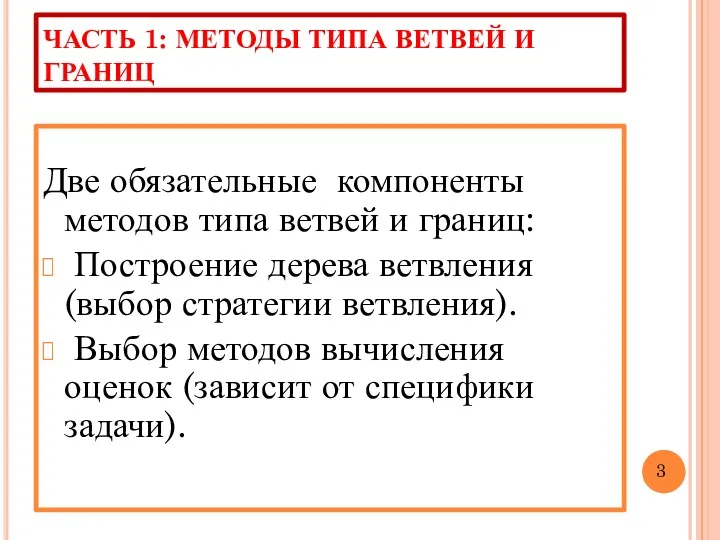 ЧАСТЬ 1: МЕТОДЫ ТИПА ВЕТВЕЙ И ГРАНИЦ

Две обязательные компоненты методов типа ветвей и границ:

Построение дерева ветвления (выбор стратегии ветвления).

Выбор методов вычисления оценок (зависит от специфики задачи).

3